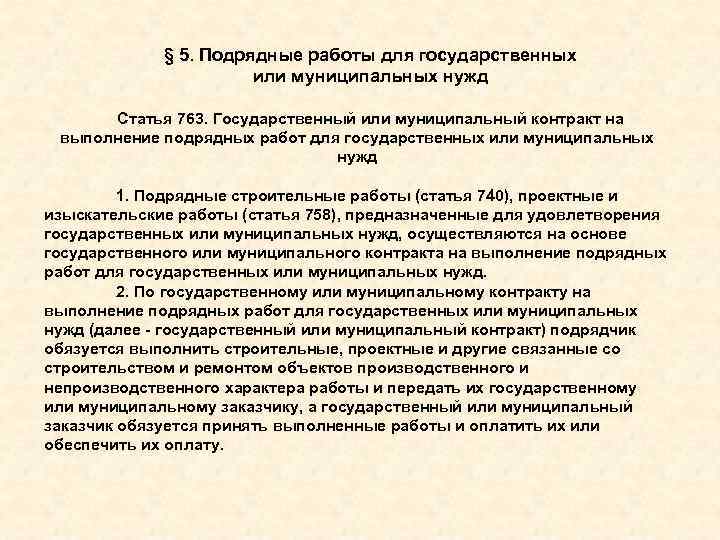 § 5. Подрядные работы для государственных или муниципальных нужд

Статья 763. Государственный или муниципальный контракт на выполнение подрядных работ для государственных или муниципальных нужд

1. Подрядные строительные работы (статья 740), проектные и изыскательские работы (статья 758), предназначенные для удовлетворения государственных или муниципальных нужд, осуществляются на основе государственного или муниципального контракта на выполнение подрядных работ для государственных или муниципальных нужд.

2. По государственному или муниципальному контракту на выполнение подрядных работ для государственных или муниципальных нужд (далее - государственный или муниципальный контракт) подрядчик обязуется выполнить строительные, проектные и другие связанные со строительством и ремонтом объектов производственного и непроизводственного характера работы и передать их государственному или муниципальному заказчику, а государственный или муниципальный заказчик обязуется принять выполненные работы и оплатить их или обеспечить их оплату.